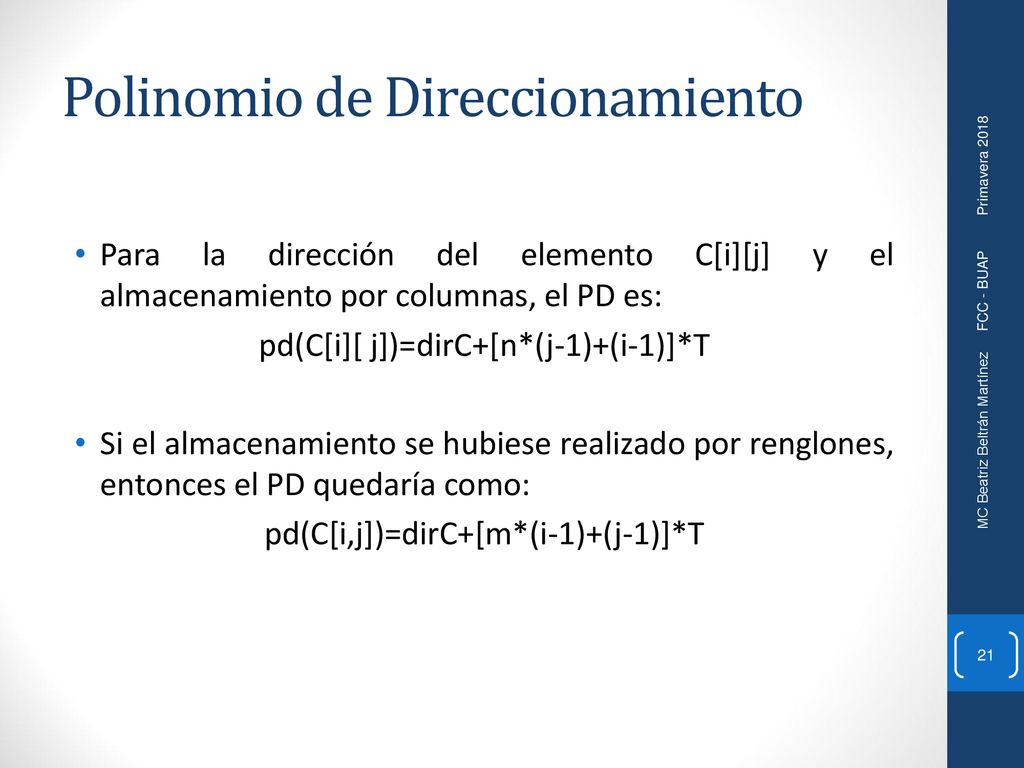 Polinomio de Direccionamiento

• Para la dirección del elemento C[i][j] y el almacenamiento por columnas, el PD es:

pd(C[i][ j])=dirC+[n*(j-1)+(i-1)]*T

• Si el almacenamiento se hubiese realizado por renglones, entonces el PD quedaría como:

pd(C[i,j])=dirC+[m*(i-1)+(j-1)]*T

MC Beatriz Beltrán Martínez FCC - BUAP Primavera 2018

21